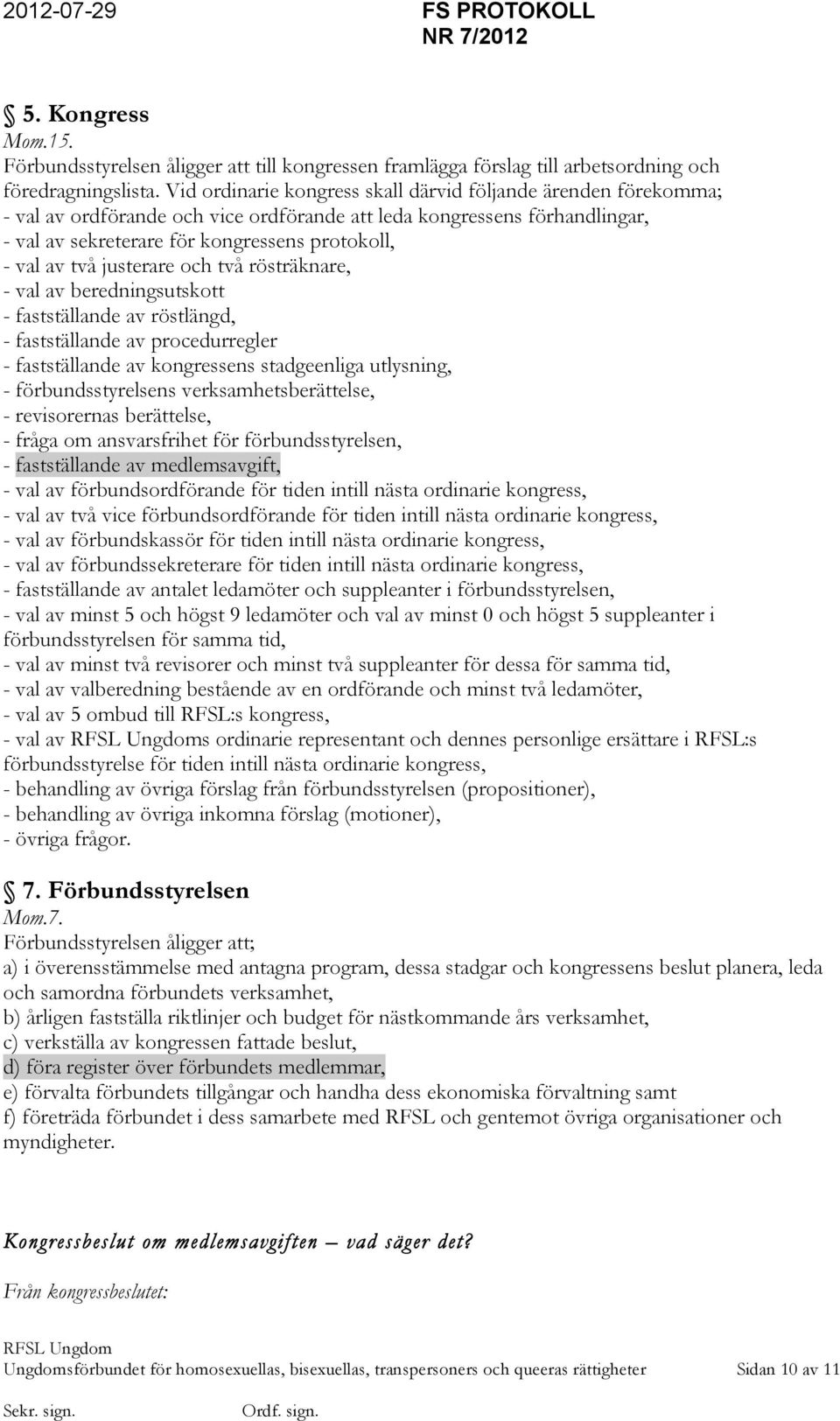 2012-07-29

FS PROTOKOLL
NR 7/2012

§ 5. Kongress
Mom.15.
Förbundsstyrelsen åligger att till kongressen framlägga förslag till arbetsordning och föredragningslista. Vid ordinarie kongress skall därvid följande ärenden förekomma;
- val av ordförande och vice ordförande att leda kongressens förhandlingar,
- val av sekreterare för kongressens protokoll,
- val av två justerare och två rösträknare,
- val av beredningsutskott
- fastställande av röstlängd,
- fastställande av procedurregler
- fastställande av kongressens stadgeenliga utlysning,
- förbundsstyrelsens verksamhetsberättelse,
- revisorernas berättelse,
- fråga om ansvarsfrihet för förbundsstyrelsen,
- fastställande av medlemsavgift,
- val av förbundsordförande för tiden intill nästa ordinarie kongress,
- val av två vice förbundsordförande för tiden intill nästa ordinarie kongress,
- val av förbundskassör för tiden intill nästa ordinarie kongress,
- val av förbundssekreterare för tiden intill nästa ordinarie kongress,
- fastställande av antalet ledamöter och suppleanter i förbundsstyrelsen,
- val av minst 5 och högst 9 ledamöter och val av minst 0 och högst 5 suppleanter i förbundsstyrelsen för samma tid,
- val av minst två revisorer och minst två suppleanter för dessa för samma tid,
- val av valberedning bestående av en ordförande och minst två ledamöter,
- val av 5 ombud till RFSL:s kongress,
- val av RFSL Ungdoms ordinarie representant och dennes personlige ersättare i RFSL:s förbundsstyrelse för tiden intill nästa ordinarie kongress,
- behandling av övriga förslag från förbundsstyrelsen (propositioner),
- behandling av övriga inkomna förslag (motioner),
- övriga frågor.

§ 7. Förbundsstyrelsen
Mom.7.
Förbundsstyrelsen åligger att;
a) i överensstämmelse med antagna program, dessa stadgar och kongressens beslut planera, leda och samordna förbundets verksamhet,
b) årligen fastställa riktlinjer och budget för nästkommande års verksamhet,
c) verkställa av kongressen fattade beslut,
d) föra register över förbundets medlemmar,
e) förvalta förbundets tillgångar och handha dess ekonomiska förvaltning samt
f) företräda förbundet i dess samarbete med RFSL och gentemot övriga organisationer och myndigheter.

Kongressbeslut om medlemsavgiften – vad säger det?

Från kongressbeslutet:

RFSL Ungdom
Ungdomsförbundet för homosexuellas, bisexuellas, transpersoners och queeras rättigheter
Sidan 10 av 11
Sekr. sign.
Ordf. sign.